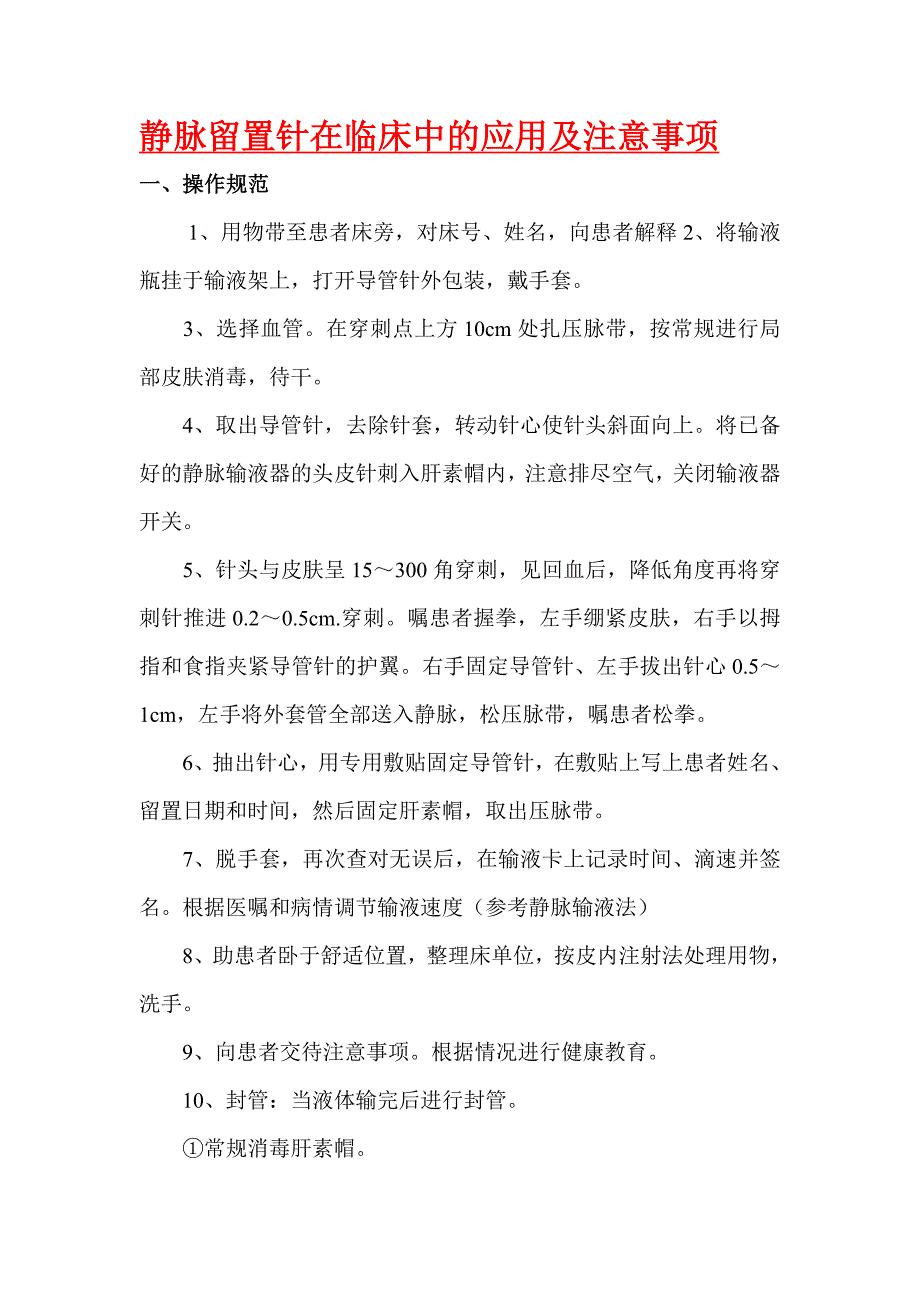 静脉留置针在临床中的应用及注意事项

一、操作规范

1、用物带至患者床旁，对床号、姓名，向患者解释 2、将输液瓶挂于输液架上，打开导管针外包装，戴手套。

3、选择血管。在穿刺点上方 10cm 处扎压脉带，按常规进行局部皮肤消毒，待干。

4、取出导管针，去除针套，转动针心使针头斜面向上。将已备好的静脉输液器的头皮针刺入肝素帽内，注意排尽空气，关闭输液器开关。

5、针头与皮肤呈 15～300 角穿刺，见回血后，降低角度再将穿刺针推进 0.2～0.5cm.穿刺。嘱患者握拳，左手绷紧皮肤，右手以拇指和食指夹紧导管针的护翼。右手固定导管针、左手拔出针心 0.5～1cm，左手将外套管全部送入静脉，松压脉带，嘱患者松拳。

6、抽出针心，用专用敷贴固定导管针，在敷贴上写上患者姓名、留置日期和时间，然后固定肝素帽，取出压脉带。

7、脱手套，再次查对无误后，在输液卡上记录时间、滴速并签名。根据医嘱和病情调节输液速度（参考静脉输液法）

8、助患者卧于舒适位置，整理床单位，按皮内注射法处理用物，洗手。

9、向患者交待注意事项。根据情况进行健康教育。

10、封管：当液体输完后进行封管。

①常规消毒肝素帽。